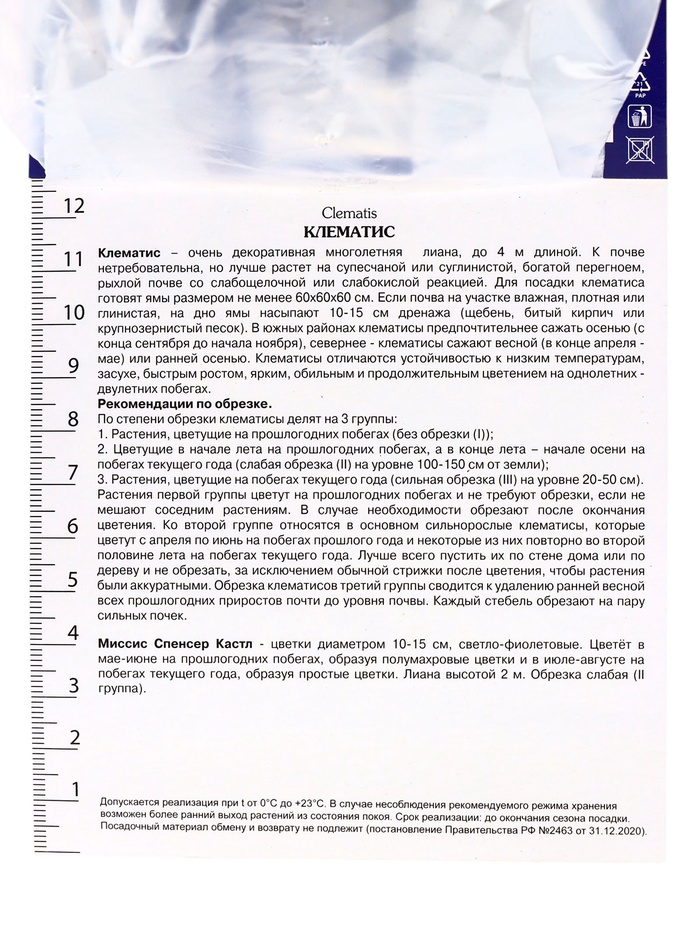 PAP

12
11
10
9
8
7
6
5
4
3
2
1

Clematis
КЛЕМАТИС

**Клематис** – очень декоративная многолетняя лиана, до 4 м длиной. К почве нетребовательна, но лучше растет на супесчаной или суглинистой, богатой перегноем, рыхлой почве со слабощелочной или слабокислой реакцией. Для посадки клематиса готовят ямы размером не менее 60х60х60 см. Если почва на участке влажная, плотная или глинистая, на дно ямы насыпают 10-15 см дренажа (щебень, битый кирпич или крупнозернистый песок). В южных районах клематисы предпочтительнее сажать осенью (с конца сентября до начала ноября), севернее - клематисы сажают весной (в конце апреля - мае) или ранней осенью. Клематисы отличаются устойчивостью к низким температурам, засухе, быстрым ростом, ярким, обильным и продолжительным цветением на однолетних - двулетних побегах.
**Рекомендации по обрезке.**
По степени обрезки клематисы делят на 3 группы:
1. Растения, цветущие на прошлогодних побегах (без обрезки (I));
2. Цветущие в начале лета на прошлогодних побегах, а в конце лета – начале осени на побегах текущего года (слабая обрезка (II) на уровне 100-150 см от земли);
3. Растения, цветущие на побегах текущего года (сильная обрезка (III) на уровне 20-50 см).
Растения первой группы цветут на прошлогодних побегах и не требуют обрезки, если не мешают соседним растениям. В случае необходимости обрезают после окончания цветения. Ко второй группе относятся в основном сильнорослые клематисы, которые цветут с апреля по июнь на побегах прошлого года и некоторые из них повторно во второй половине лета на побегах текущего года. Лучше всего пустить их по стене дома или по дереву и не обрезать, за исключением обычной стрижки после цветения, чтобы растения были аккуратными. Обрезка клематисов третий группы сводится к удалению ранней весной всех прошлогодних приростов почти до уровня почвы. Каждый стебель обрезают на пару сильных почек.

**Миссис Спенсер Кастл** - цветки диаметром 10-15 см, светло-фиолетовые. Цветёт в мае-июне на прошлогодних побегах, образуя полумахровые цветки и в июле-августе на побегах текущего года, образуя простые цветки. Лиана высотой 2 м. Обрезка слабая (II группа).

Допускается реализация при t от 0°С до +23°С. В случае несоблюдения рекомендуемого режима хранения возможен более ранний выход растений из состояния покоя. Срок реализации: до окончания сезона посадки. Посадочный материал обмену и возврату не подлежит (постановление Правительства РФ №2463 от 31.12.2020).